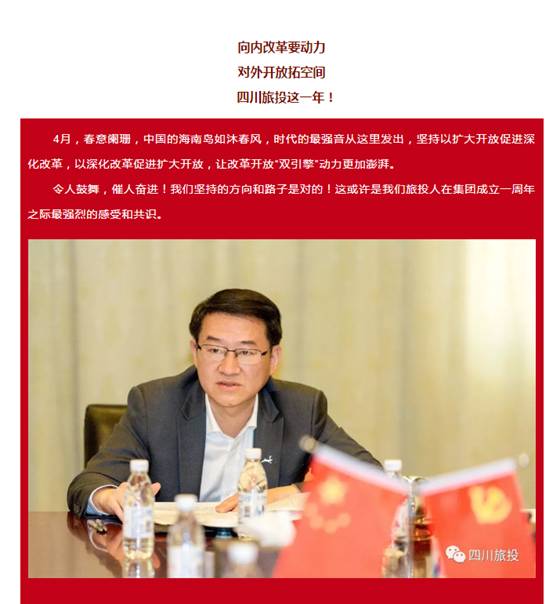 向内改革要动力
对外开放拓空间
四川旅投这一年！

4月，春意阑珊，中国的海南岛如沐春风，时代的最强音从这里发出，坚持以扩大开放促进深化改革，以深化改革促进扩大开放，让改革开放“双引擎”动力更加澎湃。

令人鼓舞，催人奋进！我们坚持的方向和路子是对的！这或许是我们旅投人在集团成立一周年之际最强烈的感受和共识。

四川旅投